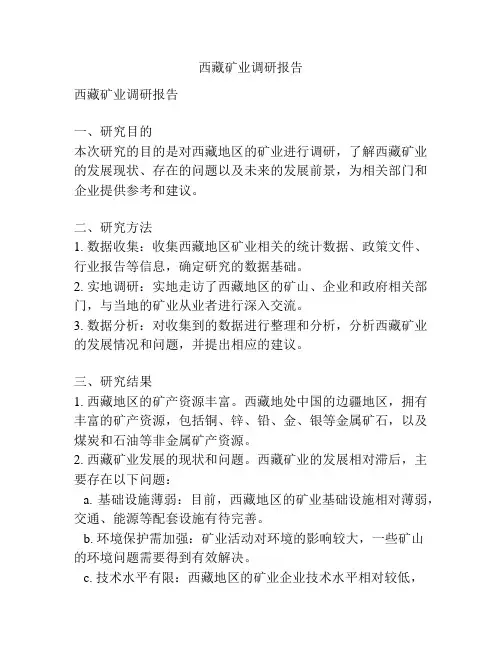 西藏矿业调研报告

西藏矿业调研报告

一、研究目的
本次研究的目的是对西藏地区的矿业进行调研，了解西藏矿业的发展现状、存在的问题以及未来的发展前景，为相关部门和企业提供参考和建议。

二、研究方法
1. 数据收集：收集西藏地区矿业相关的统计数据、政策文件、行业报告等信息，确定研究的数据基础。
2. 实地调研：实地走访了西藏地区的矿山、企业和政府相关部门，与当地的矿业从业者进行深入交流。
3. 数据分析：对收集到的数据进行整理和分析，分析西藏矿业的发展情况和问题，并提出相应的建议。

三、研究结果
1. 西藏地区的矿产资源丰富。西藏地处中国的边疆地区，拥有丰富的矿产资源，包括铜、锌、铅、金、银等金属矿石，以及煤炭和石油等非金属矿产资源。
2. 西藏矿业发展的现状和问题。西藏矿业的发展相对滞后，主要存在以下问题：
a. 基础设施薄弱：目前，西藏地区的矿业基础设施相对薄弱，交通、能源等配套设施有待完善。
b. 环境保护需加强：矿业活动对环境的影响较大，一些矿山的环境问题需要得到有效解决。
c. 技术水平有限：西藏地区的矿业企业技术水平相对较低，